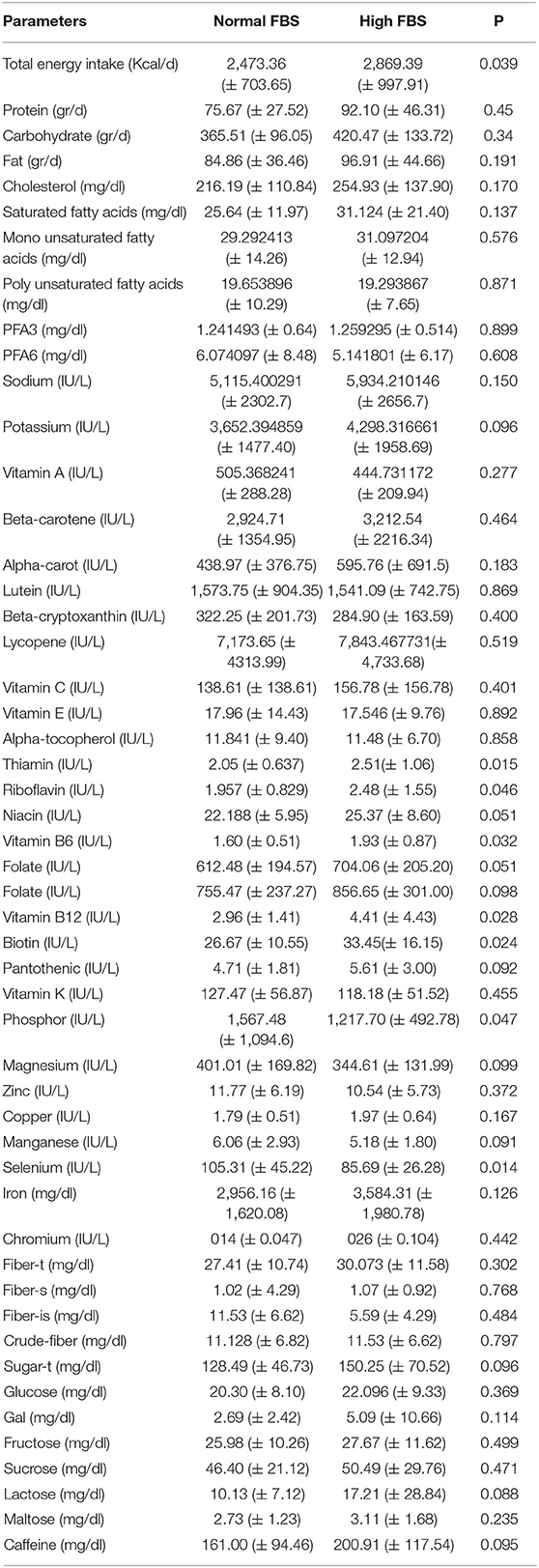 | Parameters | Normal FBS | High FBS | P |
|---|---|---|---|
| Total energy intake (Kcal/d) | 2,473.36 (± 703.65) | 2,869.39 (± 997.91) | 0.039 |
| Protein (gr/d) | 75.67 (± 27.52) | 92.10 (± 46.31) | 0.45 |
| Carbohydrate (gr/d) | 365.51 (± 96.05) | 420.47 (± 133.72) | 0.34 |
| Fat (gr/d) | 84.86 (± 36.46) | 96.91 (± 44.66) | 0.191 |
| Cholesterol (mg/dl) | 216.19 (± 110.84) | 254.93 (± 137.90) | 0.170 |
| Saturated fatty acids (mg/dl) | 25.64 (± 11.97) | 31.124 (± 21.40) | 0.137 |
| Mono unsaturated fatty acids (mg/dl) | 29.292413 (± 14.26) | 31.097204 (± 12.94) | 0.576 |
| Poly unsaturated fatty acids (mg/dl) | 19.653896 (± 10.29) | 19.293867 (± 7.65) | 0.871 |
| PFA3 (mg/dl) | 1.241493 (± 0.64) | 1.259295 (± 0.514) | 0.899 |
| PFA6 (mg/dl) | 6.074097 (± 8.48) | 5.141801 (± 6.17) | 0.608 |
| Sodium (IU/L) | 5,115.400291 (± 2302.7) | 5,934.210146 (± 2656.7) | 0.150 |
| Potassium (IU/L) | 3,652.394859 (± 1477.40) | 4,298.316661 (± 1958.69) | 0.096 |
| Vitamin A (IU/L) | 505.368241 (± 288.28) | 444.731172 (± 209.94) | 0.277 |
| Beta-carotene (IU/L) | 2,924.71 (± 1354.95) | 3,212.54 (± 2216.34) | 0.464 |
| Alpha-carot (IU/L) | 438.97 (± 376.75) | 595.76 (± 691.5) | 0.183 |
| Lutein (IU/L) | 1,573.75 (± 904.35) | 1,541.09 (± 742.75) | 0.869 |
| Beta-cryptoxanthin (IU/L) | 322.25 (± 201.73) | 284.90 (± 163.59) | 0.400 |
| Lycopene (IU/L) | 7,173.65 (± 4313.99) | 7,843.467731(± 4,733.68) | 0.519 |
| Vitamin C (IU/L) | 138.61 (± 138.61) | 156.78 (± 156.78) | 0.401 |
| Vitamin E (IU/L) | 17.96 (± 14.43) | 17.546 (± 9.76) | 0.892 |
| Alpha-tocopherol (IU/L) | 11.841 (± 9.40) | 11.48 (± 6.70) | 0.858 |
| Thiamin (IU/L) | 2.05 (± 0.637) | 2.51(± 1.06) | 0.015 |
| Riboflavin (IU/L) | 1.957 (± 0.829) | 2.48 (± 1.55) | 0.046 |
| Niacin (IU/L) | 22.188 (± 5.95) | 25.37 (± 8.60) | 0.051 |
| Vitamin B6 (IU/L) | 1.60 (± 0.51) | 1.93 (± 0.87) | 0.032 |
| Folate (IU/L) | 612.48 (± 194.57) | 704.06 (± 205.20) | 0.051 |
| Folate (IU/L) | 755.47 (± 237.27) | 856.65 (± 301.00) | 0.098 |
| Vitamin B12 (IU/L) | 2.96 (± 1.41) | 4.41 (± 4.43) | 0.028 |
| Biotin (IU/L) | 26.67 (± 10.55) | 33.45(± 16.15) | 0.024 |
| Pantothenic (IU/L) | 4.71 (± 1.81) | 5.61 (± 3.00) | 0.092 |
| Vitamin K (IU/L) | 127.47 (± 56.87) | 118.18 (± 51.52) | 0.455 |
| Phosphor (IU/L) | 1,567.48 (± 1,094.6) | 1,217.70 (± 492.78) | 0.047 |
| Magnesium (IU/L) | 401.01 (± 169.82) | 344.61 (± 131.99) | 0.099 |
| Zinc (IU/L) | 11.77 (± 6.19) | 10.54 (± 5.73) | 0.372 |
| Copper (IU/L) | 1.79 (± 0.51) | 1.97 (± 0.64) | 0.167 |
| Manganese (IU/L) | 6.06 (± 2.93) | 5.18 (± 1.80) | 0.091 |
| Selenium (IU/L) | 105.31 (± 45.22) | 85.69 (± 26.28) | 0.014 |
| Iron (mg/dl) | 2,956.16 (± 1,620.08) | 3,584.31 (± 1,980.78) | 0.126 |
| Chromium (IU/L) | 014 (± 0.047) | 026 (± 0.104) | 0.442 |
| Fiber-t (mg/dl) | 27.41 (± 10.74) | 30.073 (± 11.58) | 0.302 |
| Fiber-s (mg/dl) | 1.02 (± 4.29) | 1.07 (± 0.92) | 0.768 |
| Fiber-is (mg/dl) | 11.53 (± 6.62) | 5.59 (± 4.29) | 0.484 |
| Crude-fiber (mg/dl) | 11.128 (± 6.82) | 11.53 (± 6.62) | 0.797 |
| Sugar-t (mg/dl) | 128.49 (± 46.73) | 150.25 (± 70.52) | 0.096 |
| Glucose (mg/dl) | 20.30 (± 8.10) | 22.096 (± 9.33) | 0.369 |
| Gal (mg/dl) | 2.69 (± 2.42) | 5.09 (± 10.66) | 0.114 |
| Fructose (mg/dl) | 25.98 (± 10.26) | 27.67 (± 11.62) | 0.499 |
| Sucrose (mg/dl) | 46.40 (± 21.12) | 50.49 (± 29.76) | 0.471 |
| Lactose (mg/dl) | 10.13 (± 7.12) | 17.21 (± 28.84) | 0.088 |
| Maltose (mg/dl) | 2.73 (± 1.23) | 3.11 (± 1.68) | 0.235 |
| Caffeine (mg/dl) | 161.00 (± 94.46) | 200.91 (± 117.54) | 0.095 |